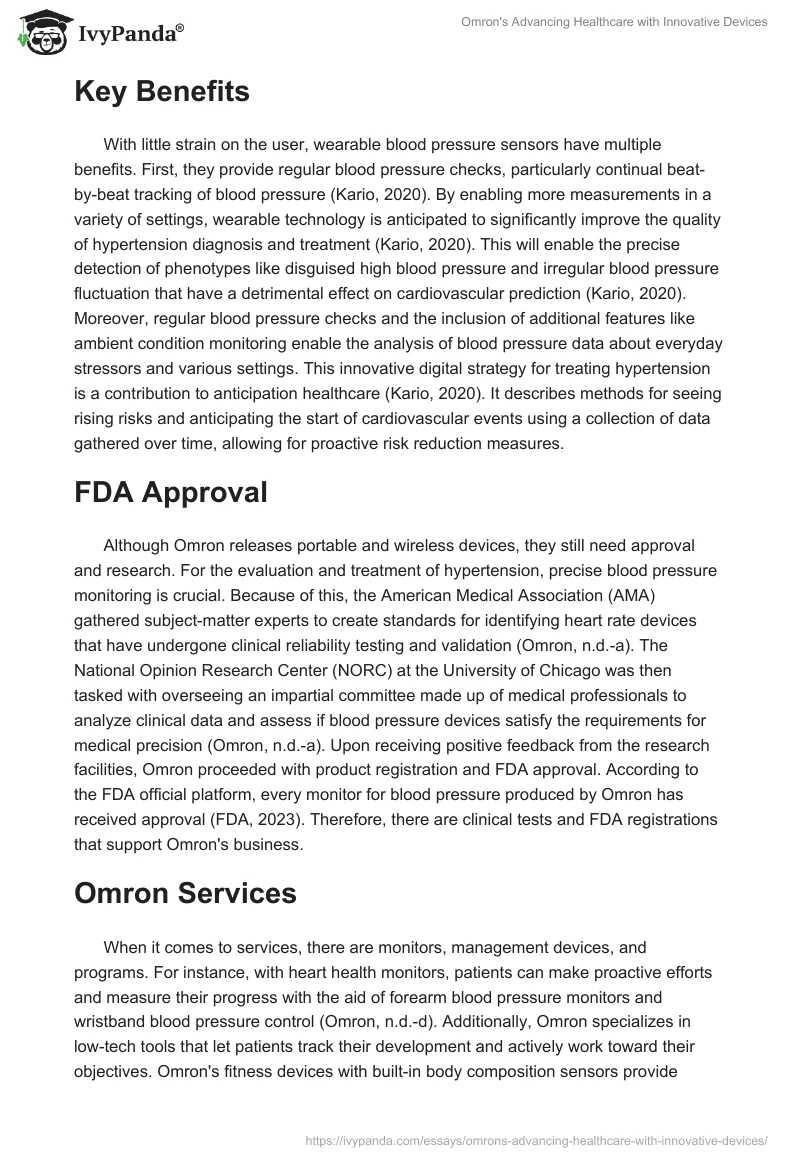 IvyPanda®

Omron's Advancing Healthcare with Innovative Devices

Key Benefits

With little strain on the user, wearable blood pressure sensors have multiple benefits. First, they provide regular blood pressure checks, particularly continual beat-by-beat tracking of blood pressure (Kario, 2020). By enabling more measurements in a variety of settings, wearable technology is anticipated to significantly improve the quality of hypertension diagnosis and treatment (Kario, 2020). This will enable the precise detection of phenotypes like disguised high blood pressure and irregular blood pressure fluctuation that have a detrimental effect on cardiovascular prediction (Kario, 2020). Moreover, regular blood pressure checks and the inclusion of additional features like ambient condition monitoring enable the analysis of blood pressure data about everyday stressors and various settings. This innovative digital strategy for treating hypertension is a contribution to anticipation healthcare (Kario, 2020). It describes methods for seeing rising risks and anticipating the start of cardiovascular events using a collection of data gathered over time, allowing for proactive risk reduction measures.

FDA Approval

Although Omron releases portable and wireless devices, they still need approval and research. For the evaluation and treatment of hypertension, precise blood pressure monitoring is crucial. Because of this, the American Medical Association (AMA) gathered subject-matter experts to create standards for identifying heart rate devices that have undergone clinical reliability testing and validation (Omron, n.d.-a). The National Opinion Research Center (NORC) at the University of Chicago was then tasked with overseeing an impartial committee made up of medical professionals to analyze clinical data and assess if blood pressure devices satisfy the requirements for medical precision (Omron, n.d.-a). Upon receiving positive feedback from the research facilities, Omron proceeded with product registration and FDA approval. According to the FDA official platform, every monitor for blood pressure produced by Omron has received approval (FDA, 2023). Therefore, there are clinical tests and FDA registrations that support Omron's business.

Omron Services

When it comes to services, there are monitors, management devices, and programs. For instance, with heart health monitors, patients can make proactive efforts and measure their progress with the aid of forearm blood pressure monitors and wristband blood pressure control (Omron, n.d.-d). Additionally, Omron specializes in low-tech tools that let patients track their development and actively work toward their objectives. Omron's fitness devices with built-in body composition sensors provide

https://ivypanda.com/essays/omrons-advancing-healthcare-with-innovative-devices/